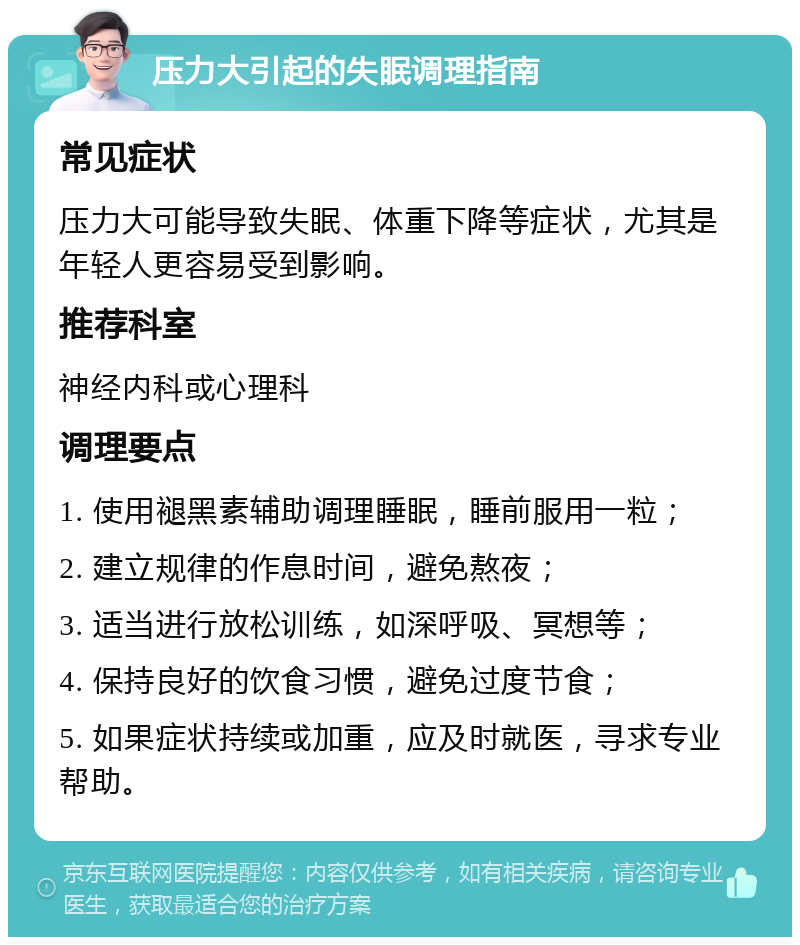 压力大引起的失眠调理指南

常见症状

压力大可能导致失眠、体重下降等症状，尤其是年轻人更容易受到影响。

推荐科室

神经内科或心理科

调理要点

1. 使用褪黑素辅助调理睡眠，睡前服用一粒；

2. 建立规律的作息时间，避免熬夜；

3. 适当进行放松训练，如深呼吸、冥想等；

4. 保持良好的饮食习惯，避免过度节食；

5. 如果症状持续或加重，应及时就医，寻求专业帮助。

京东互联网医院提醒您：内容仅供参考，如有相关疾病，请咨询专业医生，获取最适合您的治疗方案